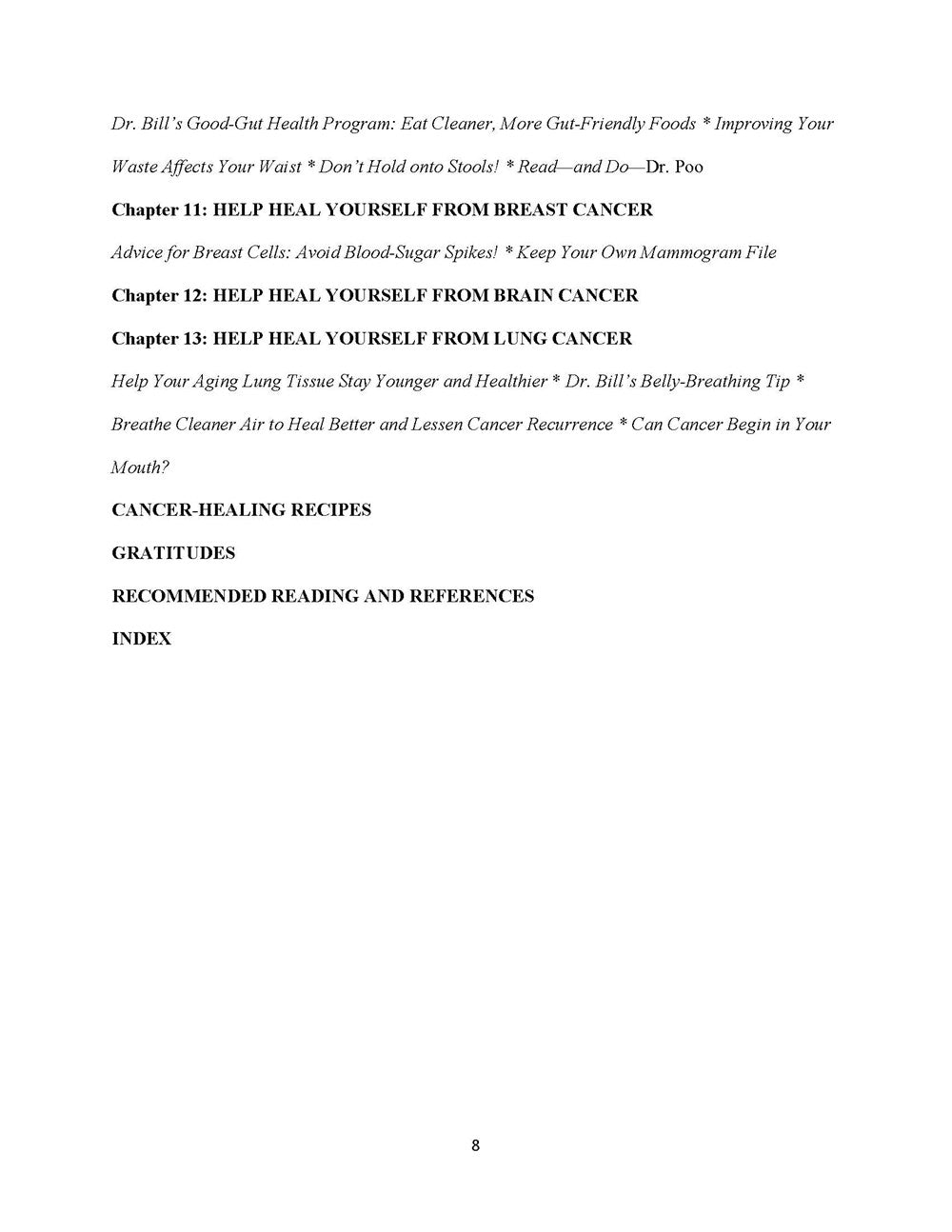 Dr. Bill's Good-Gut Health Program: Eat Cleaner, More Gut-Friendly Foods * Improving Your Waste Affects Your Waist * Don't Hold onto Stools! * Read—and Do—Dr. Poo

Chapter 11: HELP HEAL YOURSELF FROM BREAST CANCER

Advice for Breast Cells: Avoid Blood-Sugar Spikes! * Keep Your Own Mammogram File

Chapter 12: HELP HEAL YOURSELF FROM BRAIN CANCER

Chapter 13: HELP HEAL YOURSELF FROM LUNG CANCER

Help Your Aging Lung Tissue Stay Younger and Healthier * Dr. Bill's Belly-Breathing Tip * Breathe Cleaner Air to Heal Better and Lessen Cancer Recurrence * Can Cancer Begin in Your Mouth?

CANCER-HEALING RECIPES

GRATITUDES

RECOMMENDED READING AND REFERENCES

INDEX

8